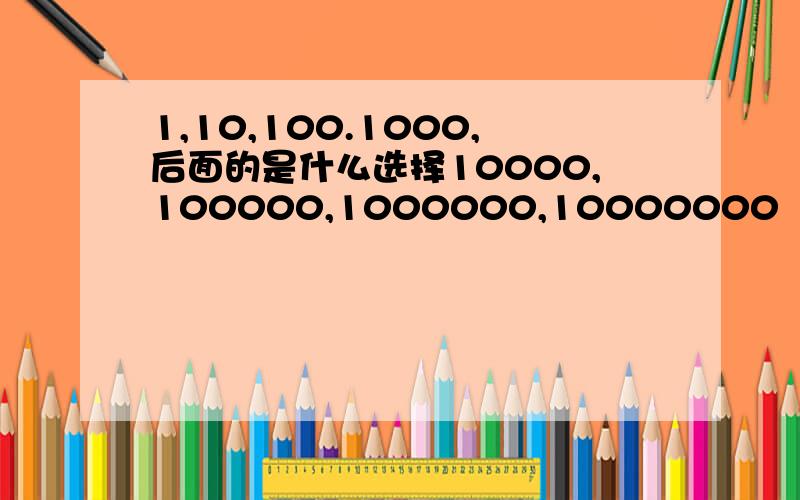 1,10,100.1000,后面的是什么选择10000,100000,1000000,10000000